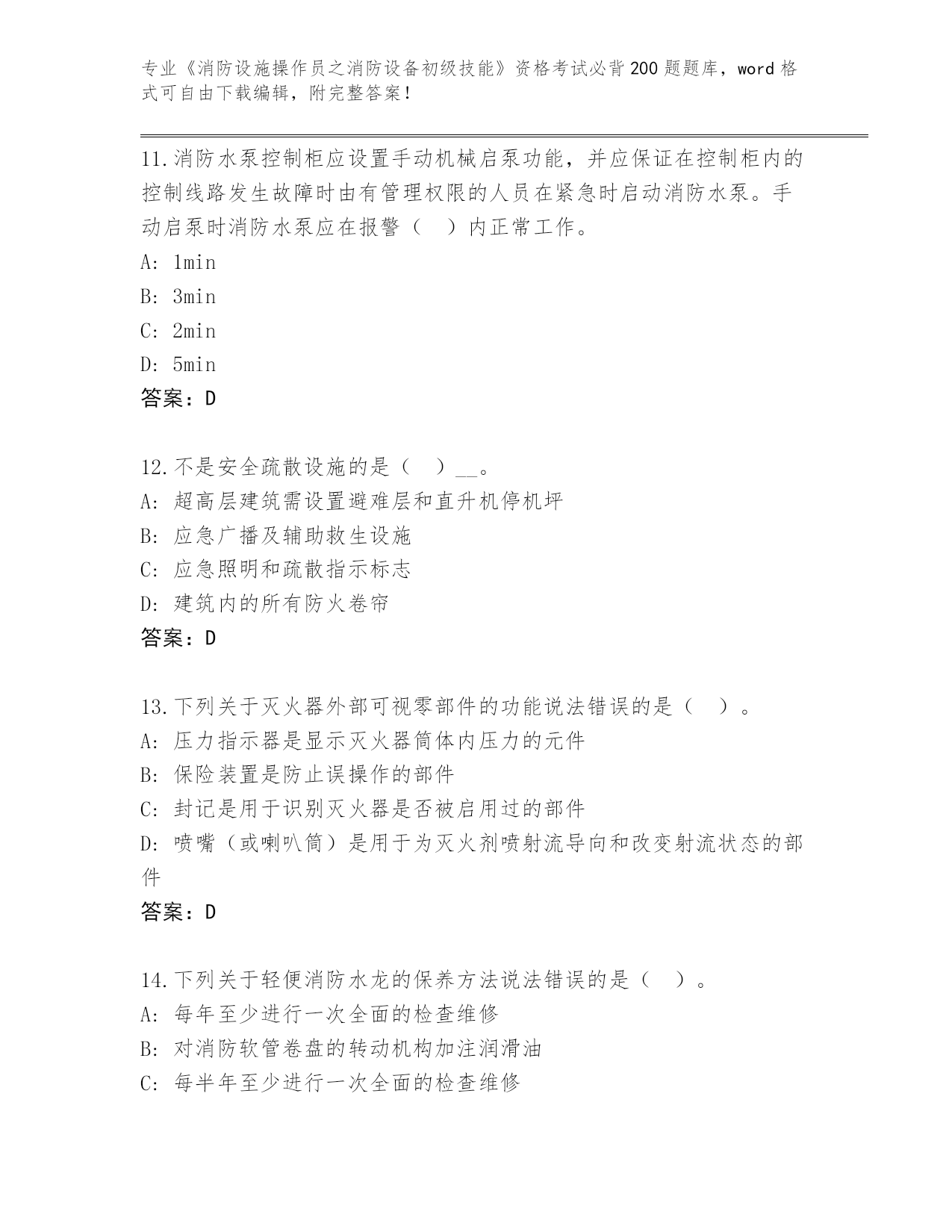 专业《消防设施操作员之消防设备初级技能》资格考试必背200题题库，word格式可自由下载编辑，附完整答案！

11.消防水泵控制柜应设置手动机械启泵功能，并应保证在控制柜内的控制线路发生故障时由有管理权限的人员在紧急时启动消防水泵。手动启泵时消防水泵应在报警（ ）内正常工作。
A: 1min
B: 3min
C: 2min
D: 5min
答案：D

12.不是安全疏散设施的是（ ）__。
A: 超高层建筑需设置避难层和直升机停机坪
B: 应急广播及辅助救生设施
C: 应急照明和疏散指示标志
D: 建筑内的所有防火卷帘
答案：D

13.下列关于灭火器外部可视零部件的功能说法错误的是（ ）。
A: 压力指示器是显示灭火器筒体内压力的元件
B: 保险装置是防止误操作的部件
C: 封记是用于识别灭火器是否被启用过的部件
D: 喷嘴（或喇叭筒）是用于为灭火剂喷射流导向和改变射流状态的部件
答案：D

14.下列关于轻便消防水龙的保养方法说法错误的是（ ）。
A: 每年至少进行一次全面的检查维修
B: 对消防软管卷盘的转动机构加注润滑油
C: 每半年至少进行一次全面的检查维修